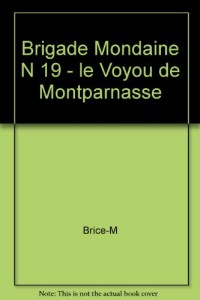 Brigade Mondaine N 19 - le Voyou de Montparnasse

Brice-M

Note: This is not the actual book cover